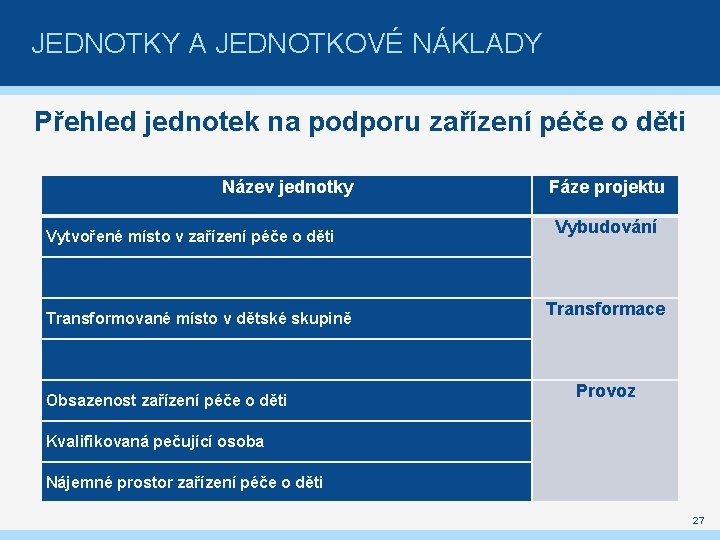 JEDNOTKY A JEDNOTKOVÉ NÁKLADY

Přehled jednotek na podporu zařízení péče o děti

| Název jednotky | Fáze projektu |
|---|---|
| Vytvořené místo v zařízení péče o děti | Vybudování |
| | |
| Transformované místo v dětské skupině | Transformace |
| | |
| Obsazenost zařízení péče o děti | Provoz |
| Kvalifikovaná pečující osoba | |
| Nájemné prostor zařízení péče o děti | |

27